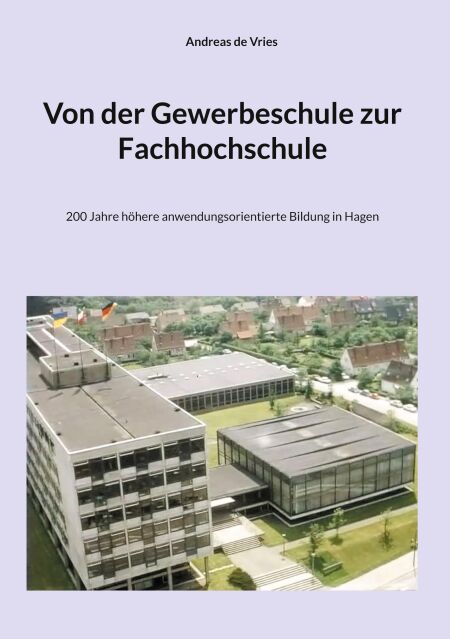 Andreas de Vries

Von der Gewerbeschule zur Fachhochschule

200 Jahre höhere anwendungsorientierte Bildung in Hagen